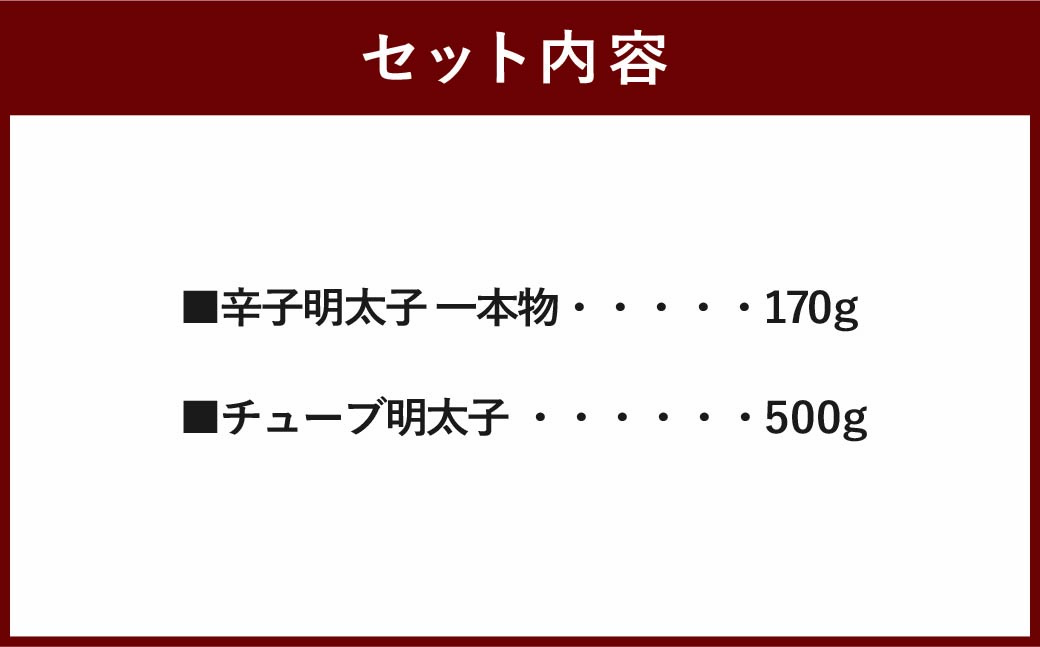 セット内容

■辛子明太子 一本物・・・・・170g

■チューブ明太子 ・・・・・・500g